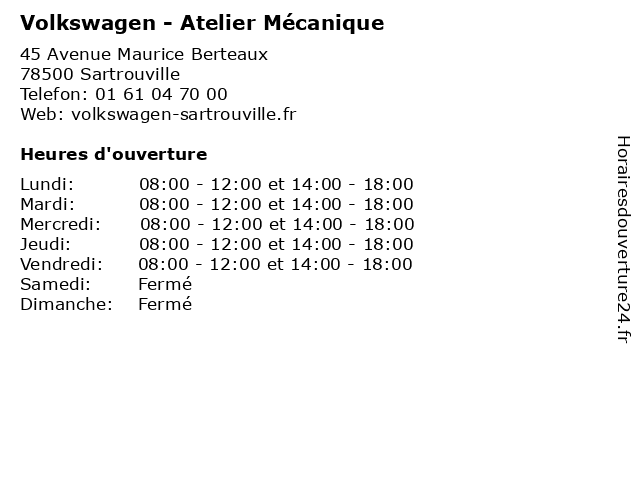 Volkswagen - Atelier Mécanique

45 Avenue Maurice Berteaux
78500 Sartrouville
Telefon: 01 61 04 70 00
Web: volkswagen-sartrouville.fr

Heures d'ouverture

Lundi: 08:00 - 12:00 et 14:00 - 18:00
Mardi: 08:00 - 12:00 et 14:00 - 18:00
Mercredi: 08:00 - 12:00 et 14:00 - 18:00
Jeudi: 08:00 - 12:00 et 14:00 - 18:00
Vendredi: 08:00 - 12:00 et 14:00 - 18:00
Samedi: Fermé
Dimanche: Fermé

Horairesdouverture24.fr